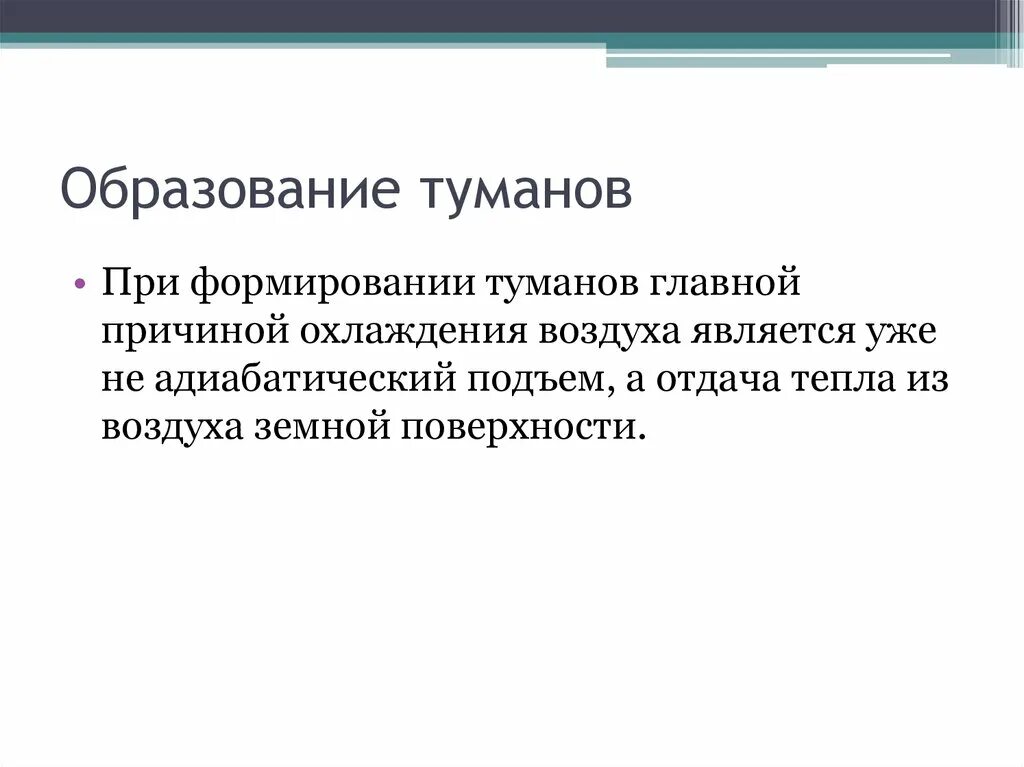 Образование туманов

• При формировании туманов главной причиной охлаждения воздуха является уже не адиабатический подъем, а отдача тепла из воздуха земной поверхности.